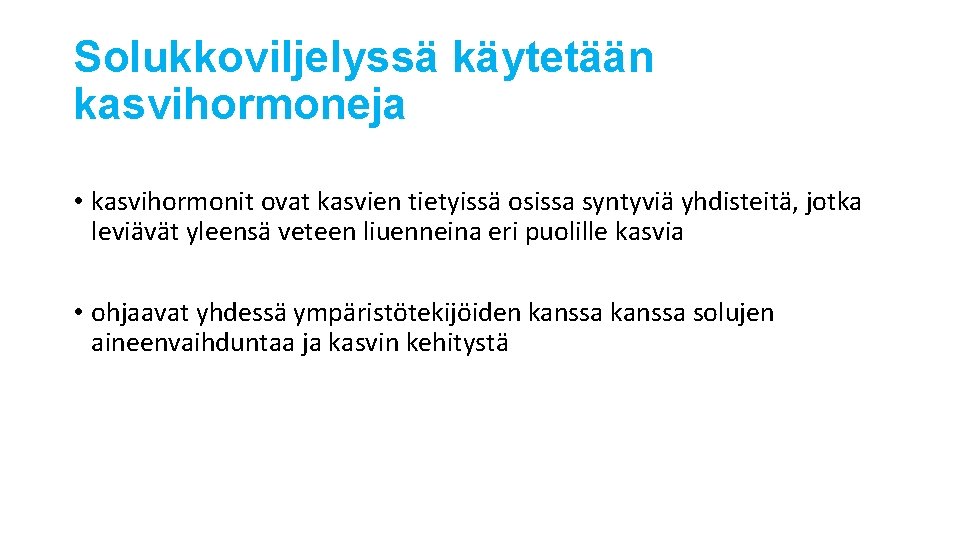 Solukkoviljelyssä käytetään kasvihormoneja

• kasvihormonit ovat kasvien tietyissä osissa syntyviä yhdisteitä, jotka leviävät yleensä veteen liuenneina eri puolille kasvia

• ohjaavat yhdessä ympäristötekijöiden kanssa kanssa solujen aineenvaihduntaa ja kasvin kehitystä